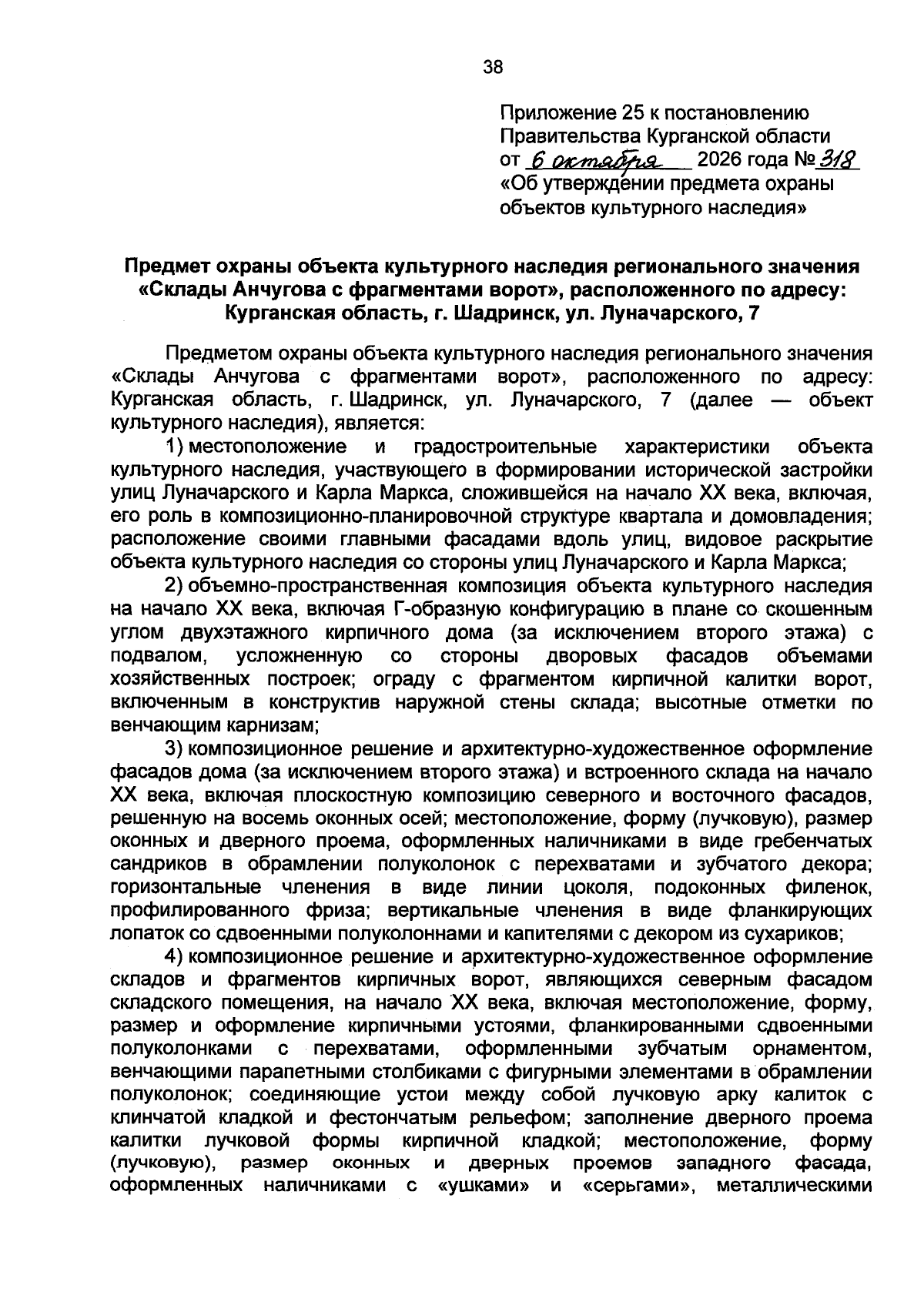 38

Приложение 25 к постановлению
Правительства Курганской области
от 6 октября 2026 года № 318
«Об утверждении предмета охраны
объектов культурного наследия»

Предмет охраны объекта культурного наследия регионального значения
«Склады Анчугова с фрагментами ворот», расположенного по адресу:
Курганская область, г. Шадринск, ул. Луначарского, 7

Предметом охраны объекта культурного наследия регионального значения «Склады Анчугова с фрагментами ворот», расположенного по адресу: Курганская область, г. Шадринск, ул. Луначарского, 7 (далее — объект культурного наследия), является:

1) местоположение и градостроительные характеристики объекта культурного наследия, участвующего в формировании исторической застройки улиц Луначарского и Карла Маркса, сложившейся на начало XX века, включая, его роль в композиционно-планировочной структуре квартала и домовладения; расположение своими главными фасадами вдоль улиц, видовое раскрытие объекта культурного наследия со стороны улиц Луначарского и Карла Маркса;

2) объемно-пространственная композиция объекта культурного наследия на начало XX века, включая Г-образную конфигурацию в плане со скошенным углом двухэтажного кирпичного дома (за исключением второго этажа) с подвалом, усложненную со стороны дворовых фасадов объемами хозяйственных построек; ограду с фрагментом кирпичной калитки ворот, включенным в конструктив наружной стены склада; высотные отметки по венчающим карнизам;

3) композиционное решение и архитектурно-художественное оформление фасадов дома (за исключением второго этажа) и встроенного склада на начало XX века, включая плоскостную композицию северного и восточного фасадов, решенную на восемь оконных осей; местоположение, форму (лучковую), размер оконных и дверного проема, оформленных наличниками в виде гребенчатых сандриков в обрамлении полуколонок с перехватами и зубчатого декора; горизонтальные членения в виде линии цоколя, подоконных филенок, профилированного фриза; вертикальные членения в виде фланкирующих лопаток со сдвоенными полуколоннами и капителями с декором из сухариков;

4) композиционное решение и архитектурно-художественное оформление складов и фрагментов кирпичных ворот, являющихся северным фасадом складского помещения, на начало XX века, включая местоположение, форму, размер и оформление кирпичными устоями, фланкированными сдвоенными полуколонками с перехватами, оформленными зубчатым орнаментом, венчающими парапетными столбиками с фигурными элементами в обрамлении полуколонок; соединяющие устои между собой лучковую арку калиток с клинчатой кладкой и фестончатым рельефом; заполнение дверного проема калитки лучковой формы кирпичной кладкой; местоположение, форму (лучковую), размер оконных и дверных проемов западного фасада, оформленных наличниками с «ушками» и «серьгами», металлическими